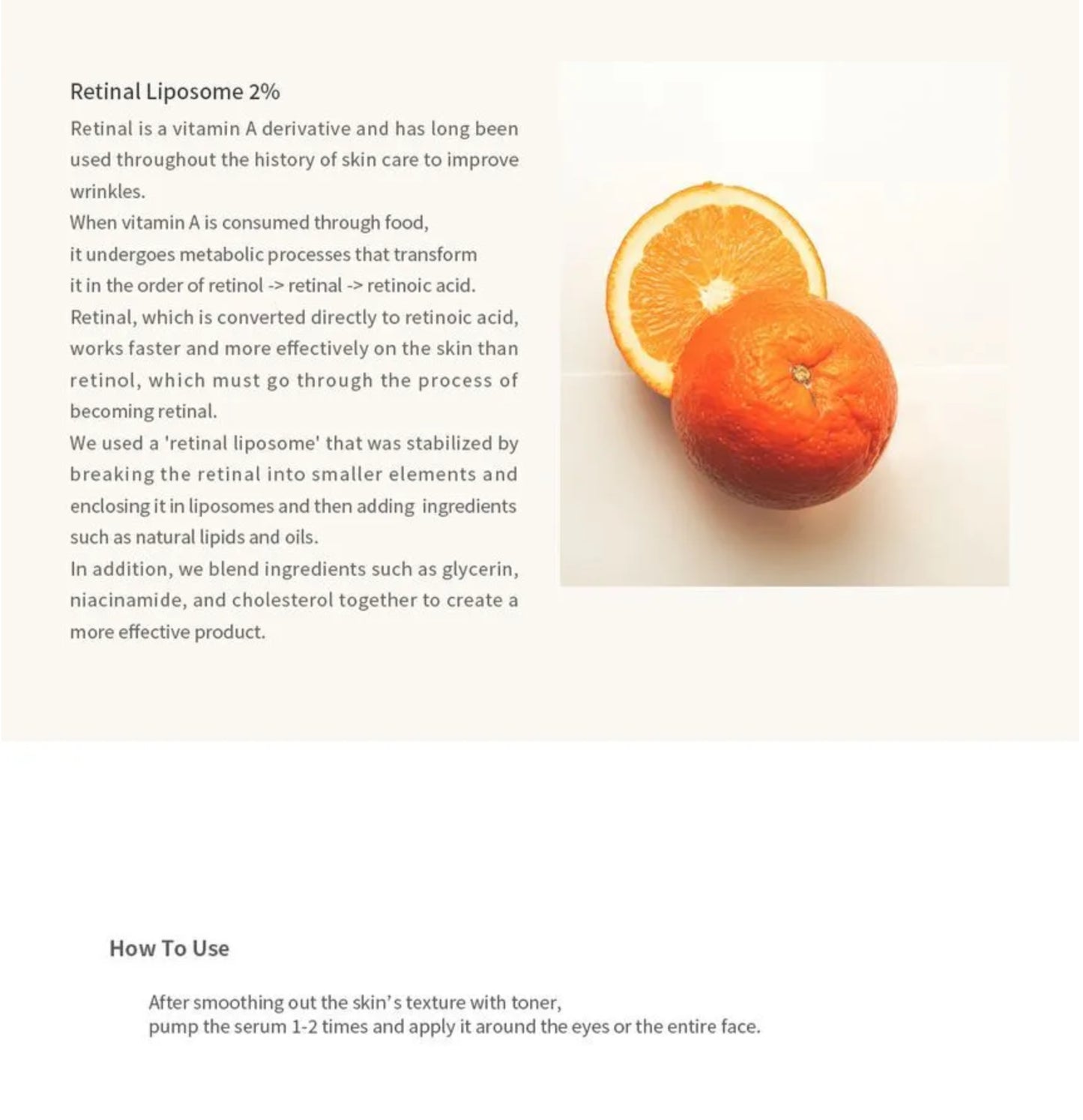 Retinal Liposome 2%

Retinal is a vitamin A derivative and has long been used throughout the history of skin care to improve wrinkles.
When vitamin A is consumed through food, it undergoes metabolic processes that transform it in the order of retinol -> retinal -> retinoic acid.
Retinal, which is converted directly to retinoic acid, works faster and more effectively on the skin than retinol, which must go through the process of becoming retinal.
We used a 'retinal liposome' that was stabilized by breaking the retinal into smaller elements and enclosing it in liposomes and then adding ingredients such as natural lipids and oils.
In addition, we blend ingredients such as glycerin, niacinamide, and cholesterol together to create a more effective product.

How To Use

After smoothing out the skin's texture with toner, pump the serum 1-2 times and apply it around the eyes or the entire face.